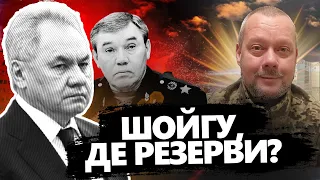 ШОЙГУ, ДЕ РЕЗЕРВИ?